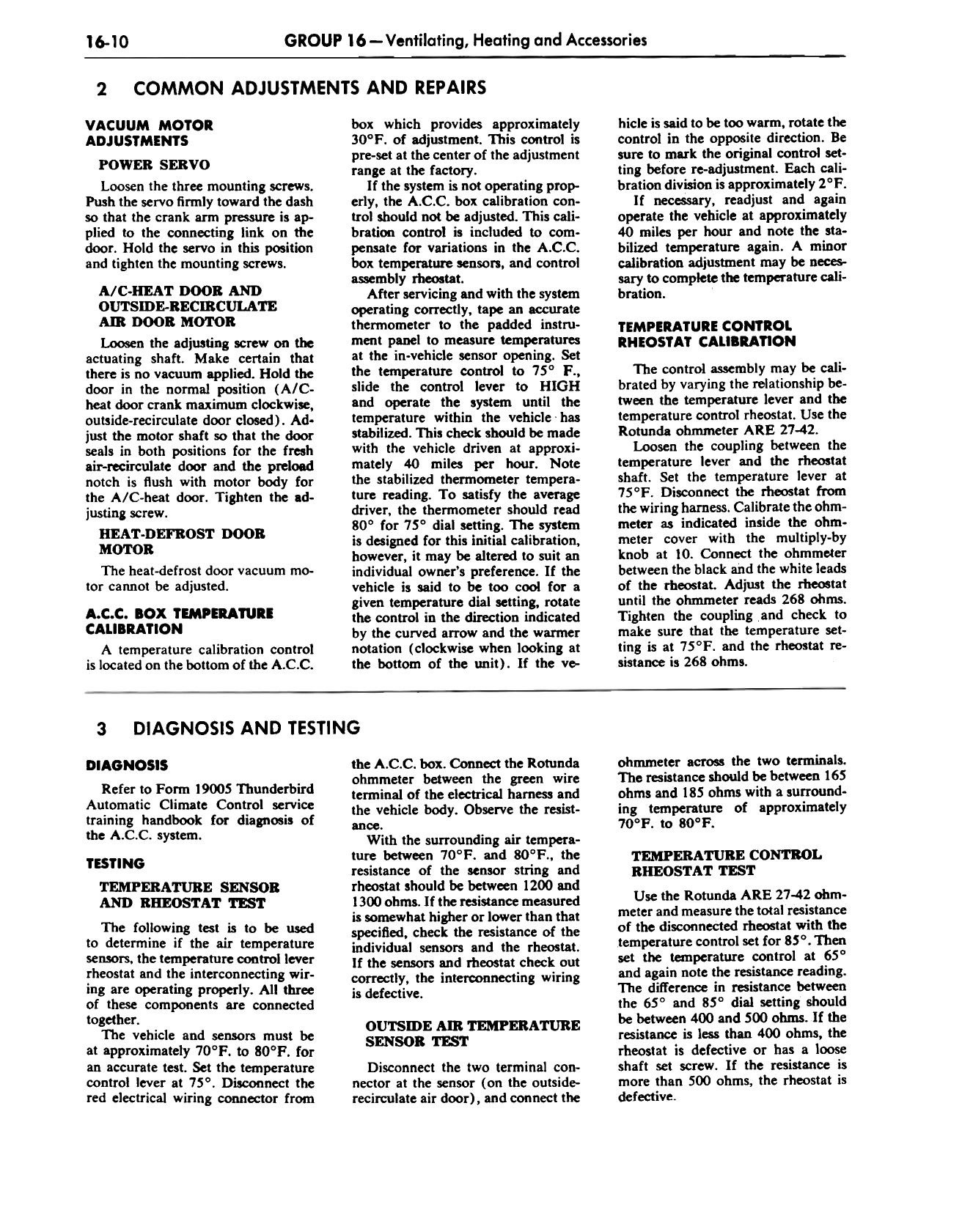 16-10 GROUP 16—Ventilating, Heating and Accessories

2 COMMON ADJUSTMENTS AND REPAIRS

VACUUM MOTOR ADJUSTMENTS

POWER SERVO

Loosen the three mounting screws. Push the servo firmly toward the dash so that the crank arm pressure is applied to the connecting link on the door. Hold the servo in this position and tighten the mounting screws.

A/C-HEAT DOOR AND OUTSIDE-RECIRCULATE AIR DOOR MOTOR

Loosen the adjusting screw on the actuating shaft. Make certain that there is no vacuum applied. Hold the door in the normal position (A/C-heat door crank maximum clockwise, outside-recirculate door closed). Adjust the motor shaft so that the door seals in both positions for the fresh air-recirculate door and the preload notch is flush with motor body for the A/C-heat door. Tighten the adjusting screw.

HEAT-DEFROST DOOR MOTOR

The heat-defrost door vacuum motor cannot be adjusted.

A.C.C. BOX TEMPERATURE CALIBRATION

A temperature calibration control is located on the bottom of the A.C.C. box which provides approximately 30°F. of adjustment. This control is pre-set at the center of the adjustment range at the factory.

If the system is not operating properly, the A.C.C. box calibration control should not be adjusted. This calibration control is included to compensate for variations in the A.C.C. box temperature sensors, and control assembly rheostat.

After servicing and with the system operating correctly, tape an accurate thermometer to the padded instrument panel to measure temperatures at the in-vehicle sensor opening. Set the temperature control to 75° F., slide the control lever to HIGH and operate the system until the temperature within the vehicle has stabilized. This check should be made with the vehicle driven at approximately 40 miles per hour. Note the stabilized thermometer temperature reading. To satisfy the average driver, the thermometer should read 80° for 75° dial setting. The system is designed for this initial calibration, however, it may be altered to suit an individual owner's preference. If the vehicle is said to be too cool for a given temperature dial setting, rotate the control in the direction indicated by the curved arrow and the warmer notation (clockwise when looking at the bottom of the unit). If the vehicle is said to be too warm, rotate the control in the opposite direction. Be sure to mark the original control setting before re-adjustment. Each calibration division is approximately 2°F.

If necessary, readjust and again operate the vehicle at approximately 40 miles per hour and note the stabilized temperature again. A minor calibration adjustment may be necessary to complete the temperature calibration.

TEMPERATURE CONTROL RHEOSTAT CALIBRATION

The control assembly may be calibrated by varying the relationship between the temperature lever and the temperature control rheostat. Use the Rotunda ohmmeter ARE 27-42.

Loosen the coupling between the temperature lever and the rheostat shaft. Set the temperature lever at 75°F. Disconnect the rheostat from the wiring harness. Calibrate the ohmmeter as indicated inside the ohmmeter cover with the multiply-by knob at 10. Connect the ohmmeter between the black and the white leads of the rheostat. Adjust the rheostat until the ohmmeter reads 268 ohms. Tighten the coupling and check to make sure that the temperature setting is at 75°F. and the rheostat resistance is 268 ohms.

3 DIAGNOSIS AND TESTING

DIAGNOSIS

Refer to Form 19005 Thunderbird Automatic Climate Control service training handbook for diagnosis of the A.C.C. system.

TESTING

TEMPERATURE SENSOR AND RHEOSTAT TEST

The following test is to be used to determine if the air temperature sensors, the temperature control lever rheostat and the interconnecting wiring are operating properly. All three of these components are connected together.

The vehicle and sensors must be at approximately 70°F. to 80°F. for an accurate test. Set the temperature control lever at 75°. Disconnect the red electrical wiring connector from the A.C.C. box. Connect the Rotunda ohmmeter between the green wire terminal of the electrical harness and the vehicle body. Observe the resistance.

With the surrounding air temperature between 70°F. and 80°F., the resistance of the sensor string and rheostat should be between 1200 and 1300 ohms. If the resistance measured is somewhat higher or lower than that specified, check the resistance of the individual sensors and the rheostat. If the sensors and rheostat check out correctly, the interconnecting wiring is defective.

OUTSIDE AIR TEMPERATURE SENSOR TEST

Disconnect the two terminal connector at the sensor (on the outside-recirculate air door), and connect the ohmmeter across the two terminals. The resistance should be between 165 ohms and 185 ohms with a surrounding temperature of approximately 70°F. to 80°F.

TEMPERATURE CONTROL RHEOSTAT TEST

Use the Rotunda ARE 27-42 ohmmeter and measure the total resistance of the disconnected rheostat with the temperature control set for 85°. Then set the temperature control at 65° and again note the resistance reading. The difference in resistance between the 65° and 85° dial setting should be between 400 and 500 ohms. If the resistance is less than 400 ohms, the rheostat is defective or has a loose shaft set screw. If the resistance is more than 500 ohms, the rheostat is defective.